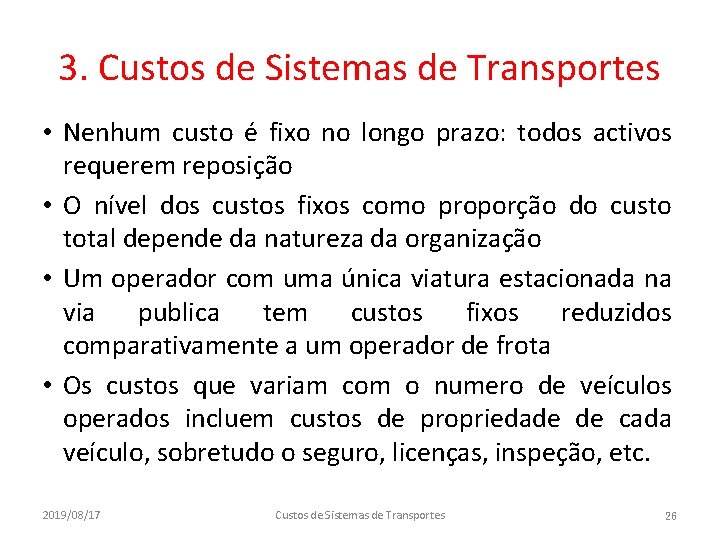 3. Custos de Sistemas de Transportes

• Nenhum custo é fixo no longo prazo: todos activos requerem reposição

• O nível dos custos fixos como proporção do custo total depende da natureza da organização

• Um operador com uma única viatura estacionada na via publica tem custos fixos reduzidos comparativamente a um operador de frota

• Os custos que variam com o numero de veículos operados incluem custos de propriedade de cada veículo, sobretudo o seguro, licenças, inspeção, etc.

2019/08/17

Custos de Sistemas de Transportes

26